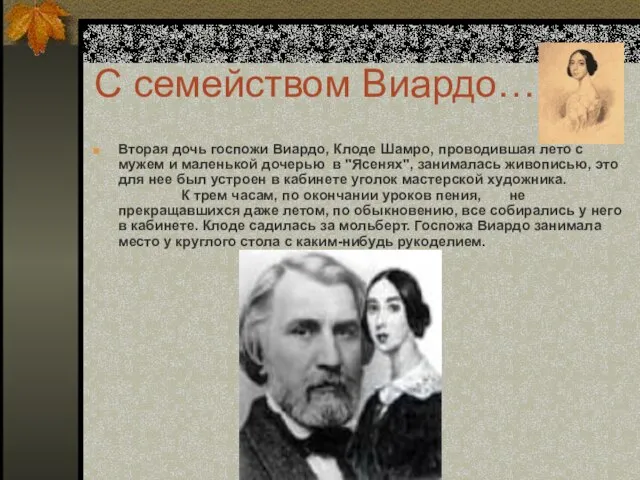 С семейством Виардо…

Вторая дочь госпожи Виардо, Клоде Шамро, проводившая лето с мужем и маленькой дочерью в "Ясенях", занималась живописью, это для нее был устроен в кабинете уголок мастерской художника. К трем часам, по окончании уроков пения, не прекращавшихся даже летом, по обыкновению, все собирались у него в кабинете. Клоде садилась за мольберт. Госпожа Виардо занимала место у круглого стола с каким-нибудь рукоделием.